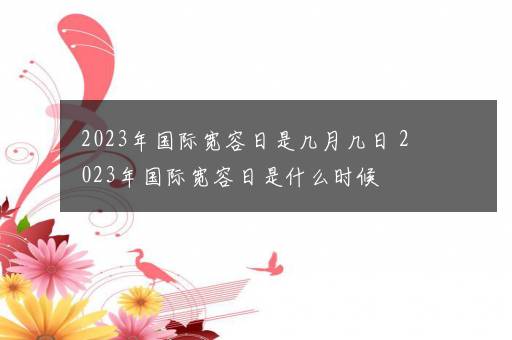 2023年国际宽容日是几月几日 2023年国际宽容日是什么时候